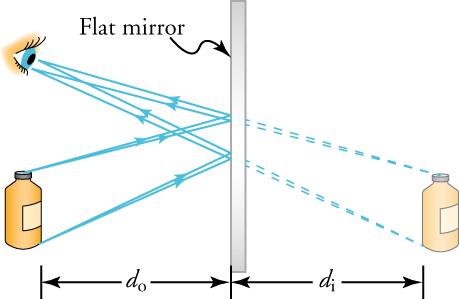 Flat mirror

$d_o$

$d_i$